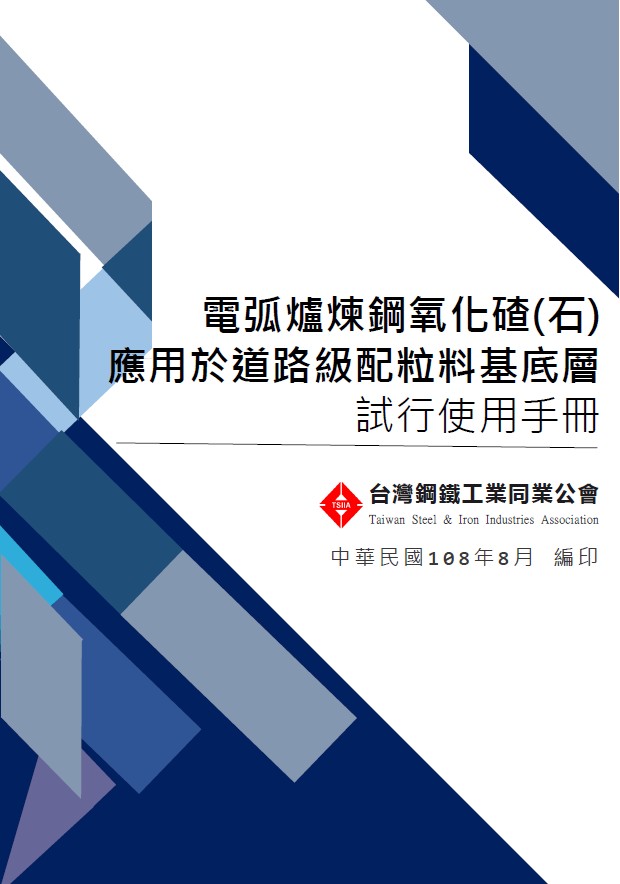 電弧爐煉鋼氧化碴(石)
應用於道路級配粒料基底層
試行使用手冊

TSIIA
台灣鋼鐵工業同業公會
Taiwan Steel & Iron Industries Association

中華民國108年8月 編印